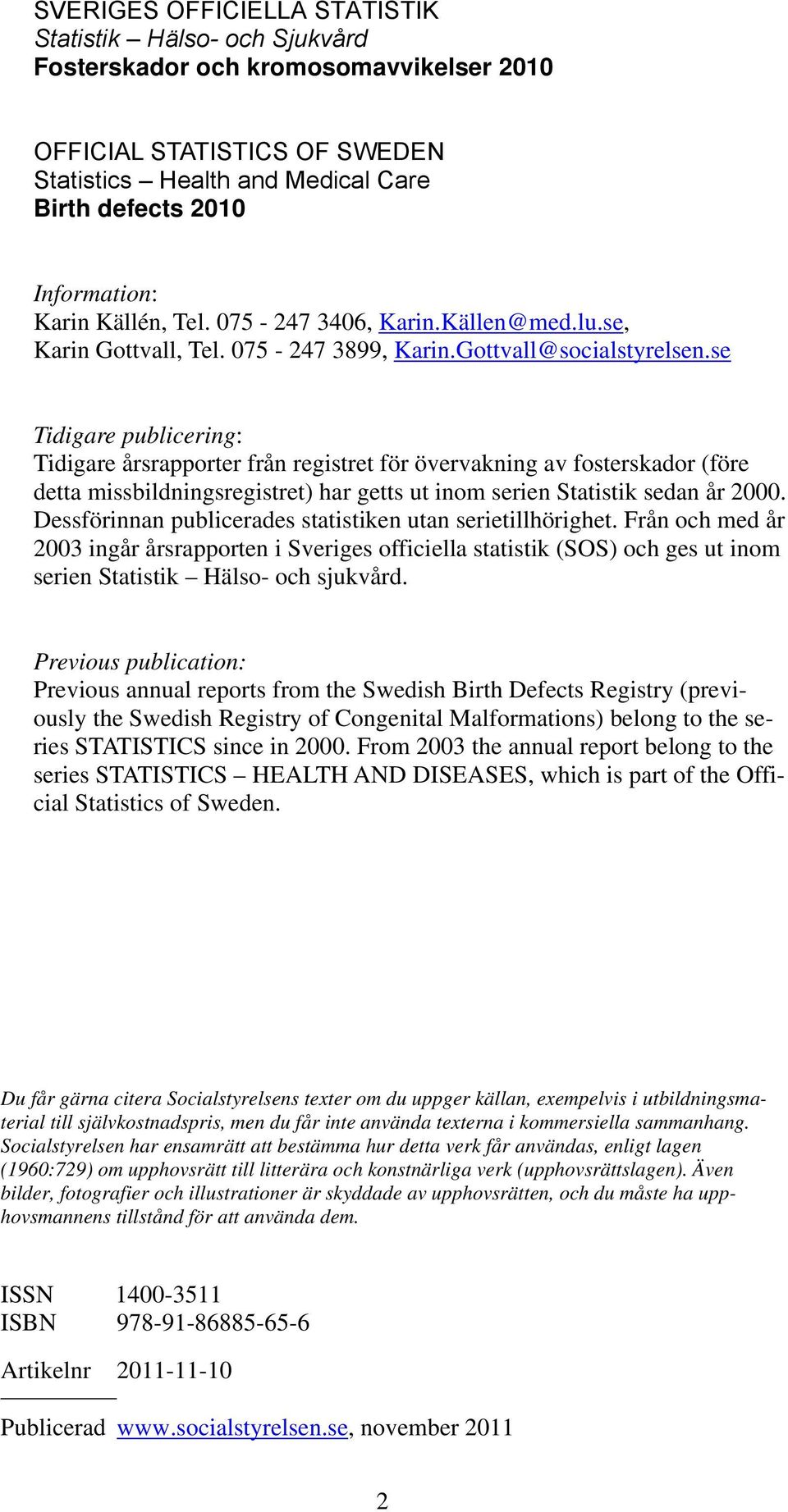 SVERIGES OFFICIELLA STATISTIK
Statistik – Hälso- och Sjukvård
Fosterskador och kromosomavvikelser 2010

OFFICIAL STATISTICS OF SWEDEN
Statistics – Health and Medical Care
Birth defects 2010

Information:
Karin Källén, Tel. 075 - 247 3406, Karin.Källen@med.lu.se,
Karin Gottvall, Tel. 075 - 247 3899, Karin.Gottvall@socialstyrelsen.se

Tidigare publicering:
Tidigare årsrapporter från registret för övervakning av fosterskador (före detta missbildningsregistret) har getts ut inom serien Statistik sedan år 2000. Dessförinnan publicerades statistiken utan serietillhörighet. Från och med år 2003 ingår årsrapporten i Sveriges officiella statistik (SOS) och ges ut inom serien Statistik – Hälso- och sjukvård.

Previous publication:
Previous annual reports from the Swedish Birth Defects Registry (previously the Swedish Registry of Congenital Malformations) belong to the series STATISTICS since in 2000. From 2003 the annual report belong to the series STATISTICS – HEALTH AND DISEASES, which is part of the Official Statistics of Sweden.

Du får gärna citera Socialstyrelsens texter om du uppger källan, exempelvis i utbildningsmaterial till självkostnadspris, men du får inte använda texterna i kommersiella sammanhang. Socialstyrelsen har ensamrätt att bestämma hur detta verk får användas, enligt lagen (1960:729) om upphovsrätt till litterära och konstnärliga verk (upphovsrättslagen). Även bilder, fotografier och illustrationer är skyddade av upphovsrätten, och du måste ha upphovsmannens tillstånd för att använda dem.

ISSN 1400-3511
ISBN 978-91-86885-65-6

Artikelnr 2011-11-10

Publicerad www.socialstyrelsen.se, november 2011

2